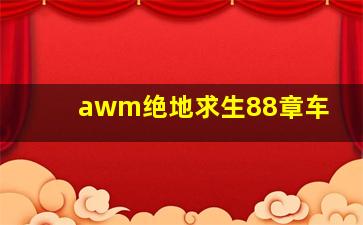 awm绝地求生88章车